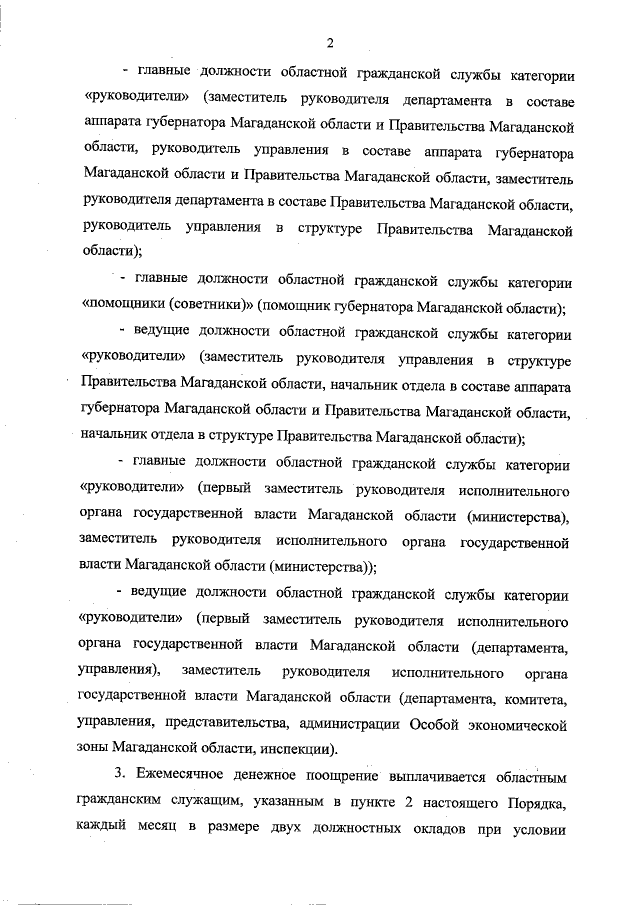 2

- главные должности областной гражданской службы категории «руководители» (заместитель руководителя департамента в составе аппарата губернатора Магаданской области и Правительства Магаданской области, руководитель управления в составе аппарата губернатора Магаданской области и Правительства Магаданской области, заместитель руководителя департамента в составе Правительства Магаданской области, руководитель управления в структуре Правительства Магаданской области);

- главные должности областной гражданской службы категории «помощники (советники)» (помощник губернатора Магаданской области);

- ведущие должности областной гражданской службы категории «руководители» (заместитель руководителя управления в структуре Правительства Магаданской области, начальник отдела в составе аппарата губернатора Магаданской области и Правительства Магаданской области, начальник отдела в структуре Правительства Магаданской области);

- главные должности областной гражданской службы категории «руководители» (первый заместитель руководителя исполнительного органа государственной власти Магаданской области (министерства), заместитель руководителя исполнительного органа государственной власти Магаданской области (министерства));

- ведущие должности областной гражданской службы категории «руководители» (первый заместитель руководителя исполнительного органа государственной власти Магаданской области (департамента, управления), заместитель руководителя исполнительного органа государственной власти Магаданской области (департамента, комитета, управления, представительства, администрации Особой экономической зоны Магаданской области, инспекции).

3. Ежемесячное денежное поощрение выплачивается областным гражданским служащим, указанным в пункте 2 настоящего Порядка, каждый месяц в размере двух должностных окладов при условии